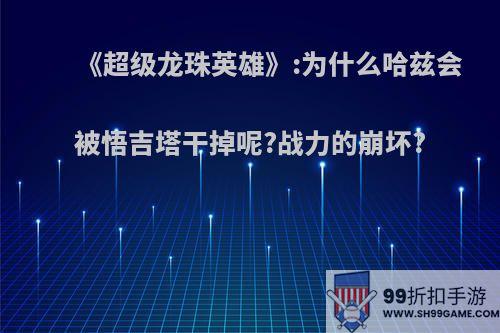 《超级龙珠英雄》:为什么哈兹会被悟吉塔干掉呢?战力的崩坏?

99折扣手游
WWW.SH99GAME.COM